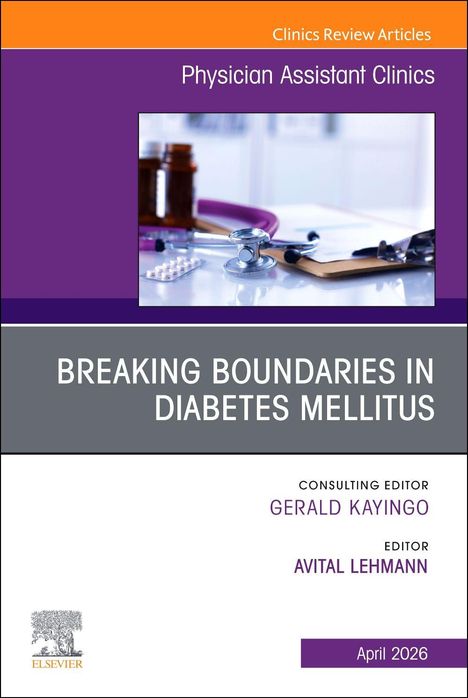 Clinics Review Articles

Physician Assistant Clinics

BREAKING BOUNDARIES IN DIABETES MELLITUS

CONSULTING EDITOR
GERALD KAYINGO

EDITOR
AVITAL LEHMANN

ELSEVIER

April 2026